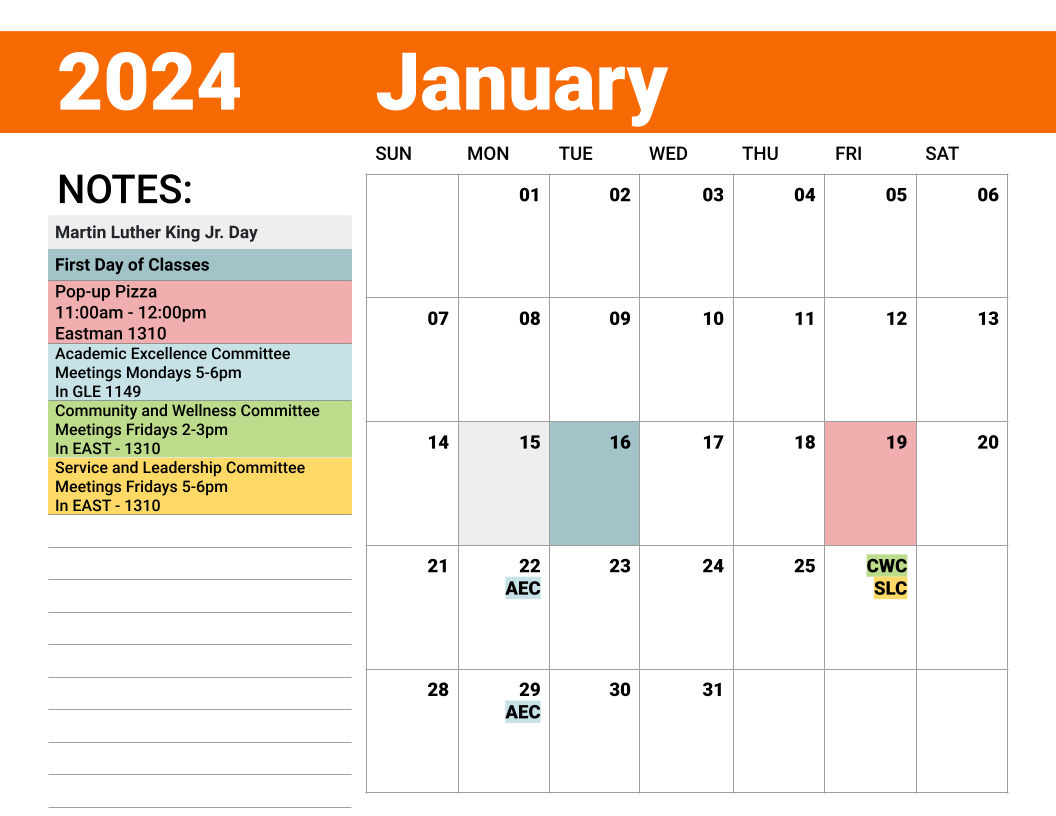 2024 January

NOTES:

Martin Luther King Jr. Day

First Day of Classes

Pop-up Pizza
11:00am - 12:00pm
Eastman 1310

Academic Excellence Committee
Meetings Mondays 5-6pm
In GLE 1149

Community and Wellness Committee
Meetings Fridays 2-3pm
In EAST - 1310

Service and Leadership Committee
Meetings Fridays 5-6pm
In EAST - 1310

| SUN | MON | TUE | WED | THU | FRI | SAT |
|---|---|---|---|---|---|---|
| | 01 | 02 | 03 | 04 | 05 | 06 |
| 07 | 08 | 09 | 10 | 11 | 12 | 13 |
| 14 | 15 | 16 | 17 | 18 | 19 | 20 |
| 21 | 22 AEC | 23 | 24 | 25 | CWC SLC | |
| 28 | 29 AEC | 30 | 31 | | | |